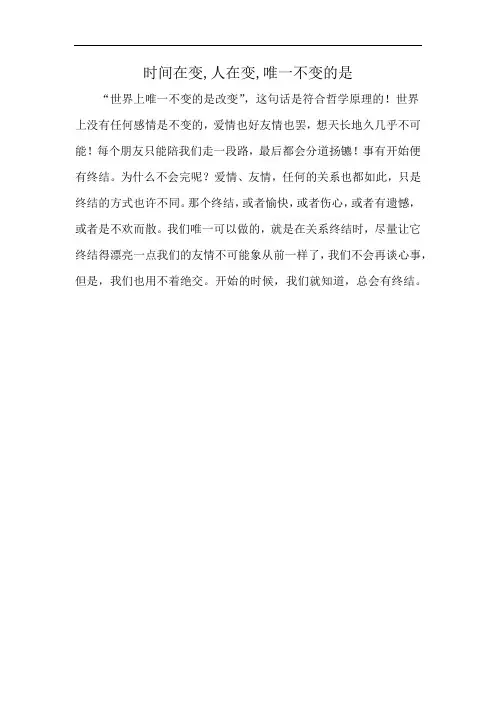 时间在变,人在变,唯一不变的是

“世界上唯一不变的是改变”，这句话是符合哲学原理的！世界上没有任何感情是不变的，爱情也好友情也罢，想天长地久几乎不可能！每个朋友只能陪我们走一段路，最后都会分道扬镳！事有开始便有终结。为什么不会完呢？爱情、友情，任何的关系也都如此，只是终结的方式也许不同。那个终结，或者愉快，或者伤心，或者有遗憾，或者是不欢而散。我们唯一可以做的，就是在关系终结时，尽量让它终结得漂亮一点我们的友情不可能象从前一样了，我们不会再谈心事，但是，我们也用不着绝交。开始的时候，我们就知道，总会有终结。